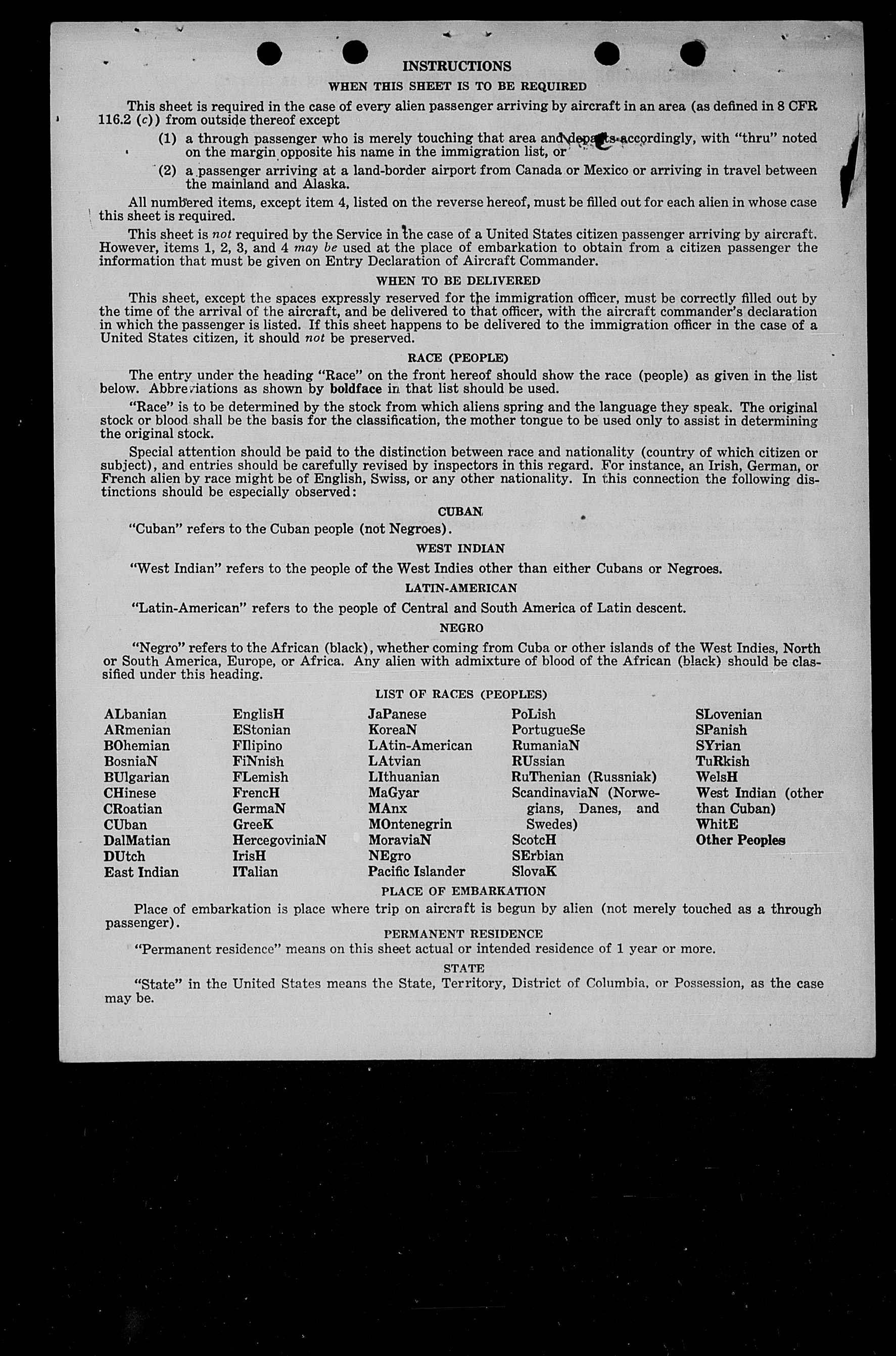 INSTRUCTIONS

WHEN THIS SHEET IS TO BE REQUIRED

This sheet is required in the case of every alien passenger arriving by aircraft in an area (as defined in 8 CFR 116.2 (c)) from outside thereof except

(1) a through passenger who is merely touching that area and departs accordingly, with "thru" noted on the margin opposite his name in the immigration list, or

(2) a passenger arriving at a land-border airport from Canada or Mexico or arriving in travel between the mainland and Alaska.

All numbered items, except item 4, listed on the reverse hereof, must be filled out for each alien in whose case this sheet is required.

This sheet is not required by the Service in the case of a United States citizen passenger arriving by aircraft. However, items 1, 2, 3, and 4 may be used at the place of embarkation to obtain from a citizen passenger the information that must be given on Entry Declaration of Aircraft Commander.

WHEN TO BE DELIVERED

This sheet, except the spaces expressly reserved for the immigration officer, must be correctly filled out by the time of the arrival of the aircraft, and be delivered to that officer, with the aircraft commander's declaration in which the passenger is listed. If this sheet happens to be delivered to the immigration officer in the case of a United States citizen, it should not be preserved.

RACE (PEOPLE)

The entry under the heading "Race" on the front hereof should show the race (people) as given in the list below. Abbreviations as shown by boldface in that list should be used.

"Race" is to be determined by the stock from which aliens spring and the language they speak. The original stock or blood shall be the basis for the classification, the mother tongue to be used only to assist in determining the original stock.

Special attention should be paid to the distinction between race and nationality (country of which citizen or subject), and entries should be carefully revised by inspectors in this regard. For instance, an Irish, German, or French alien by race might be of English, Swiss, or any other nationality. In this connection the following distinctions should be especially observed:

CUBAN

"Cuban" refers to the Cuban people (not Negroes).

WEST INDIAN

"West Indian" refers to the people of the West Indies other than either Cubans or Negroes.

LATIN-AMERICAN

"Latin-American" refers to the people of Central and South America of Latin descent.

NEGRO

"Negro" refers to the African (black), whether coming from Cuba or other islands of the West Indies, North or South America, Europe, or Africa. Any alien with admixture of blood of the African (black) should be classified under this heading.

LIST OF RACES (PEOPLES)

ALbanian
ARmenian
BOhemian
BosniaN
BUlgarian
CHinese
CRoatian
CUban
DalMatian
DUtch
East Indian

EnglisH
EStonian
FIlipino
FiNnish
FLemish
FrencH
GermaN
GreeK
HercegoviniaN
IrisH
ITalian

JaPanese
KoreaN
LAtin-American
LAtvian
LIthuanian
MaGyar
MAnx
MOntenegrin
MoraviaN
NEgro
Pacific Islander

PoLish
PortugueSe
RumaniaN
RUssian
RuThenian (Russniak)
ScandinaviaN (Norwegians, Danes, and Swedes)
ScotcH
SErbian
SlovaK

SLovenian
SPanish
SYrian
TuRkish
WelsH
West Indian (other than Cuban)
WhitE
Other Peoples

PLACE OF EMBARKATION

Place of embarkation is place where trip on aircraft is begun by alien (not merely touched as a through passenger).

PERMANENT RESIDENCE

"Permanent residence" means on this sheet actual or intended residence of 1 year or more.

STATE

"State" in the United States means the State, Territory, District of Columbia, or Possession, as the case may be.